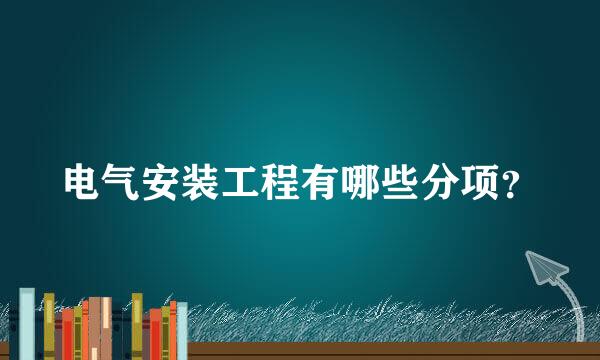 电气安装工程有哪些分项?